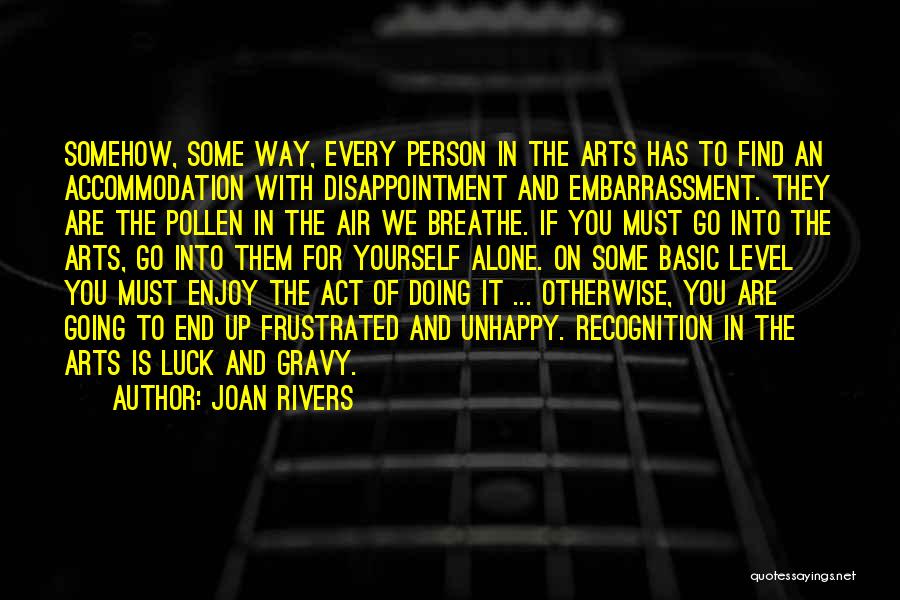 SOMEHOW, SOME WAY, EVERY PERSON IN THE ARTS HAS TO FIND AN ACCOMMODATION WITH DISAPPOINTMENT AND EMBARRASSMENT. THEY ARE THE POLLEN IN THE AIR WE BREATHE. IF YOU MUST GO INTO THE ARTS, GO INTO THEM FOR YOURSELF ALONE. ON SOME BASIC LEVEL YOU MUST ENJOY THE ACT OF DOING IT ... OTHERWISE, YOU ARE GOING TO END UP FRUSTRATED AND UNHAPPY. RECOGNITION IN THE ARTS IS LUCK AND GRAVY.

AUTHOR: JOAN RIVERS

quotessayings.net